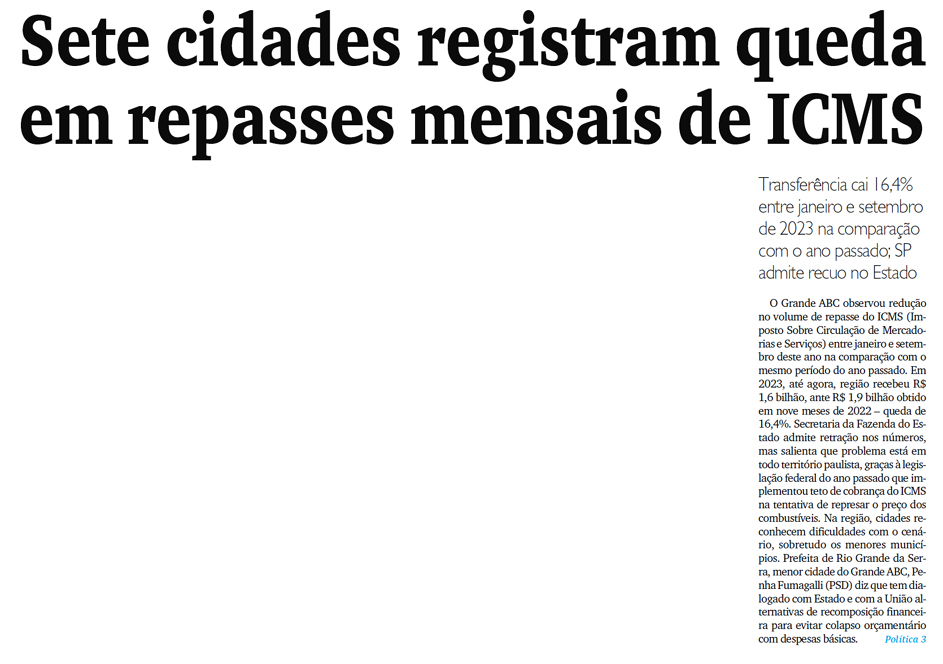 Sete cidades registram queda em repasses mensais de ICMS

Transferência cai 16,4% entre janeiro e setembro de 2023 na comparação com o ano passado; SP admite recuo no Estado

O Grande ABC observou redução no volume de repasse do ICMS (Imposto Sobre Circulação de Mercadorias e Serviços) entre janeiro e setembro deste ano na comparação com o mesmo período do ano passado. Em 2023, até agora, região recebeu R$ 1,6 bilhão, ante R$ 1,9 bilhão obtido em nove meses de 2022 – queda de 16,4%. Secretaria da Fazenda do Estado admite retração nos números, mas salienta que problema está em todo território paulista, graças à legislação federal do ano passado que implementou teto de cobrança do ICMS na tentativa de represar o preço dos combustíveis. Na região, cidades reconhecem dificuldades com o cenário, sobretudo os menores municípios. Prefeita de Rio Grande da Serra, menor cidade do Grande ABC, Penha Fumagalli (PSD) diz que tem dialogado com Estado e com a União alternativas de recomposição financeira para evitar colapso orçamentário com despesas básicas. Política 3